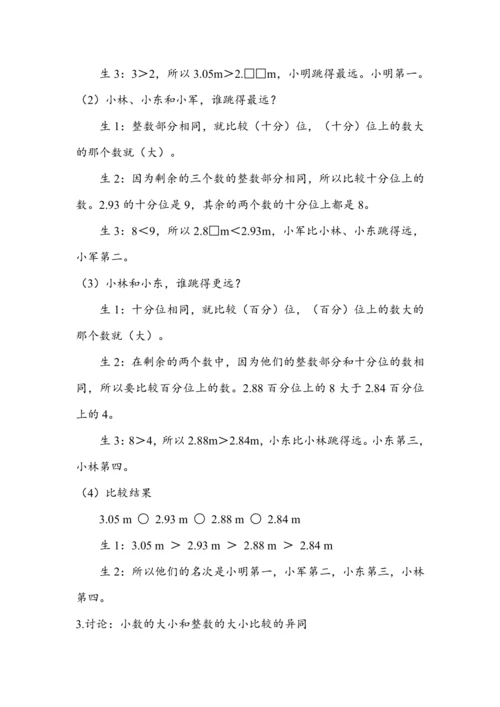 生 3：3＞2，所以 3.05m＞2.□□m，小明跳得最远。小明第一。

（2）小林、小东和小军，谁跳得最远？

生 1：整数部分相同，就比较（十分）位，（十分）位上的数大的那个数就（大）。

生 2：因为剩余的三个数的整数部分相同，所以比较十分位上的数。2.93 的十分位是 9，其余的两个数的十分位上都是 8。

生 3：8＜9，所以 2.8□m＜2.93m，小军比小林、小东跳得远，小军第二。

（3）小林和小东，谁跳得更远？

生 1：十分位相同，就比较（百分）位，（百分）位上的数大的那个数就（大）。

生 2：在剩余的两个数中，因为他们的整数部分和十分位的数相同，所以要比较百分位上的数。2.88 百分位上的 8 大于 2.84 百分位上的 4。

生 3：8＞4，所以 2.88m＞2.84m，小东比小林跳得远。小东第三，小林第四。

（4）比较结果

3.05 m ○ 2.93 m ○ 2.88 m ○ 2.84 m

生 1：3.05 m ＞ 2.93 m ＞ 2.88 m ＞ 2.84 m

生 2：所以他们的名次是小明第一，小军第二，小东第三，小林第四。

3.讨论：小数的大小和整数的大小比较的异同